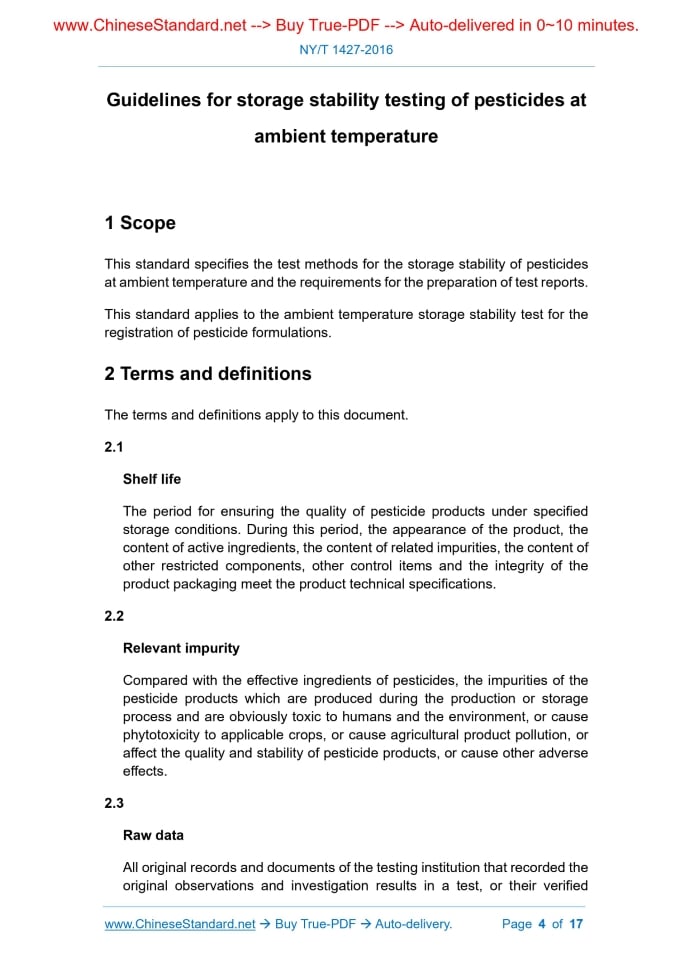 www.ChineseStandard.net --> Buy True-PDF --> Auto-delivered in 0~10 minutes.

NY/T 1427-2016

Guidelines for storage stability testing of pesticides at ambient temperature

1 Scope

This standard specifies the test methods for the storage stability of pesticides at ambient temperature and the requirements for the preparation of test reports.

This standard applies to the ambient temperature storage stability test for the registration of pesticide formulations.

2 Terms and definitions

The terms and definitions apply to this document.

2.1

Shelf life

The period for ensuring the quality of pesticide products under specified storage conditions. During this period, the appearance of the product, the content of active ingredients, the content of related impurities, the content of other restricted components, other control items and the integrity of the product packaging meet the product technical specifications.

2.2

Relevant impurity

Compared with the effective ingredients of pesticides, the impurities of the pesticide products which are produced during the production or storage process and are obviously toxic to humans and the environment, or cause phytotoxicity to applicable crops, or cause agricultural product pollution, or affect the quality and stability of pesticide products, or cause other adverse effects.

2.3

Raw data

All original records and documents of the testing institution that recorded the original observations and investigation results in a test, or their verified

www.ChineseStandard.net → Buy True-PDF → Auto-delivery. Page 4 of 17